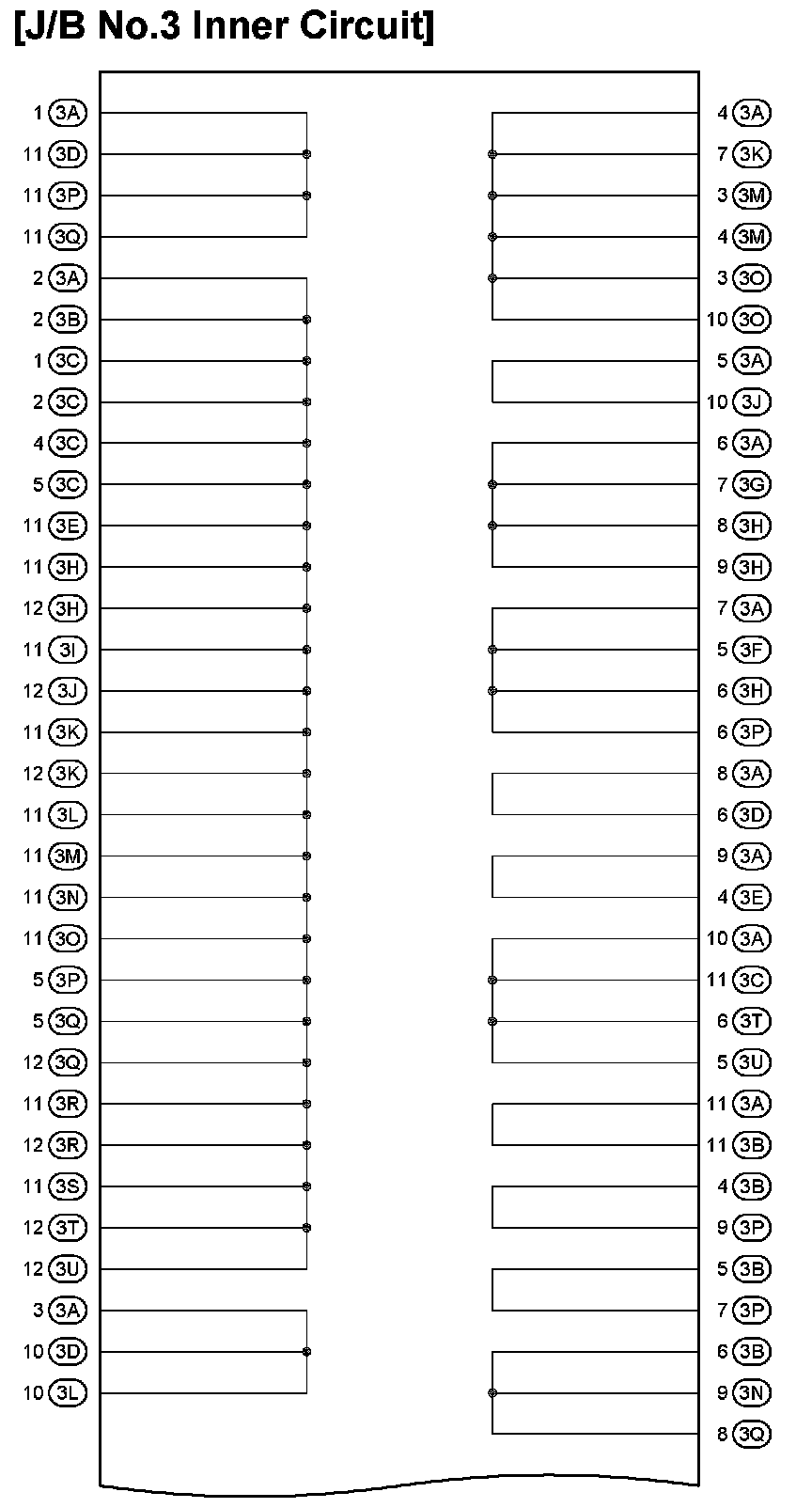 [J/B No.3 Inner Circuit]

1 3A
11 3D
11 3P
11 3Q
2 3A
2 3B
1 3C
2 3C
4 3C
5 3C
11 3E
11 3H
12 3H
11 3I
12 3J
11 3K
12 3K
11 3L
11 3M
11 3N
11 3O
5 3P
5 3Q
12 3Q
11 3R
12 3R
11 3S
12 3T
12 3U
3 3A
10 3D
10 3L

4 3A
7 3K
3 3M
4 3M
3 3O
10 3O
5 3A
10 3J
6 3A
7 3G
8 3H
9 3H
7 3A
5 3F
6 3H
6 3P
8 3A
6 3D
9 3A
4 3E
10 3A
11 3C
6 3T
5 3U
11 3A
11 3B
4 3B
9 3P
5 3B
7 3P
6 3B
9 3N
8 3Q